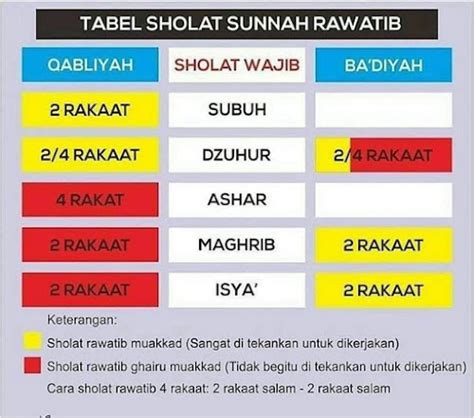 TABEL SHOLAT SUNNAH RAWATIB

| QABLIYAH | SHOLAT WAJIB | BA'DIYAH |
|---|---|---|
| 2 RAKAAT | SUBUH | |
| 2/4 RAKAAT | DZUHUR | 2/4 RAKAAT |
| 4 RAKAT | ASHAR | |
| 2 RAKAAT | MAGHRIB | 2 RAKAAT |
| 2 RAKAAT | ISYA' | 2 RAKAAT |

Keterangan:

Sholat rawatib muakkad (Sangat di tekankan untuk dikerjakan)

Sholat rawatib ghairu muakkad (Tidak begitu di tekankan untuk dikerjakan)

Cara sholat rawatib 4 rakaat: 2 rakaat salam - 2 rakaat salam